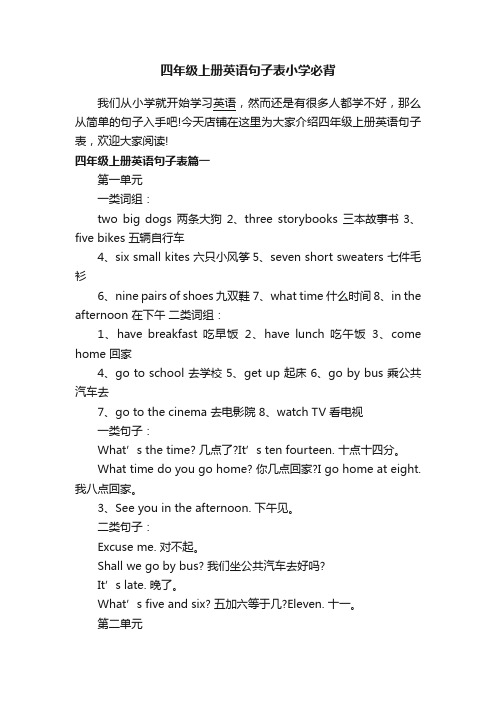 四年级上册英语句子表小学必背

我们从小学就开始学习英语，然而还是有很多人都学不好，那么从简单的句子入手吧!今天店铺在这里为大家介绍四年级上册英语句子表，欢迎大家阅读!

四年级上册英语句子表篇一

第一单元

一类词组：

two big dogs 两条大狗 2、three storybooks 三本故事书 3、five bikes 五辆自行车

4、six small kites 六只小风筝 5、seven short sweaters 七件毛衫

6、nine pairs of shoes 九双鞋 7、what time 什么时间 8、in the afternoon 在下午 二类词组：

1、have breakfast 吃早饭 2、have lunch 吃午饭 3、come home 回家

4、go to school 去学校 5、get up 起床 6、go by bus 乘公共汽车去

7、go to the cinema 去电影院 8、watch TV 看电视

一类句子：

What’s the time? 几点了?It’s ten fourteen. 十点十四分。

What time do you go home? 你几点回家?I go home at eight. 我八点回家。

3、See you in the afternoon. 下午见。

二类句子：

Excuse me. 对不起。

Shall we go by bus? 我们坐公共汽车去好吗?

It’s late. 晚了。

What’s five and six? 五加六等于几?Eleven. 十一。

第二单元